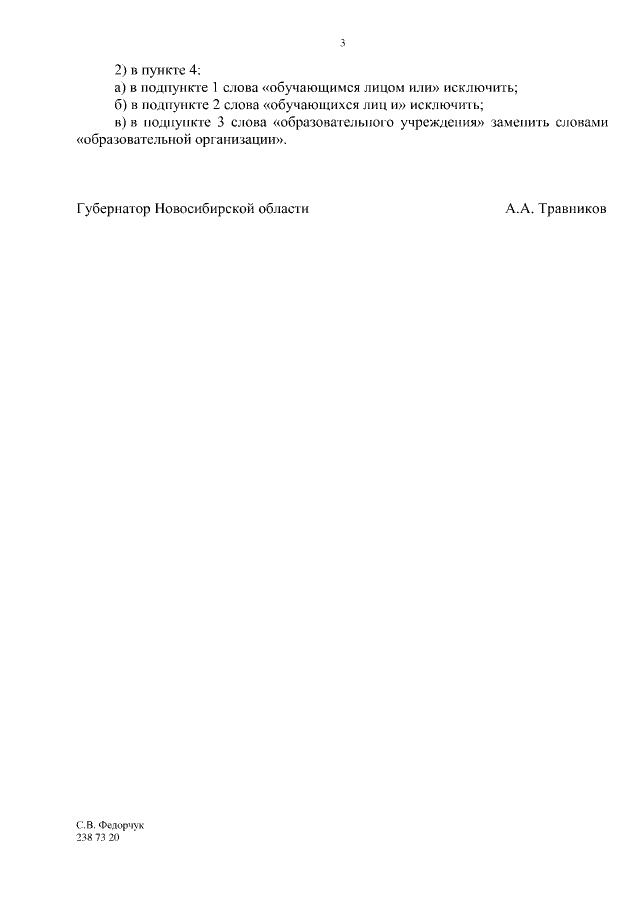 3

2) в пункте 4:

а) в подпункте 1 слова «обучающимся лицом или» исключить;

б) в подпункте 2 слова «обучающихся лиц и» исключить;

в) в подпункте 3 слова «образовательного учреждения» заменить словами «образовательной организации».

Губернатор Новосибирской области А.А. Травников

С.В. Федорчук
238 73 20